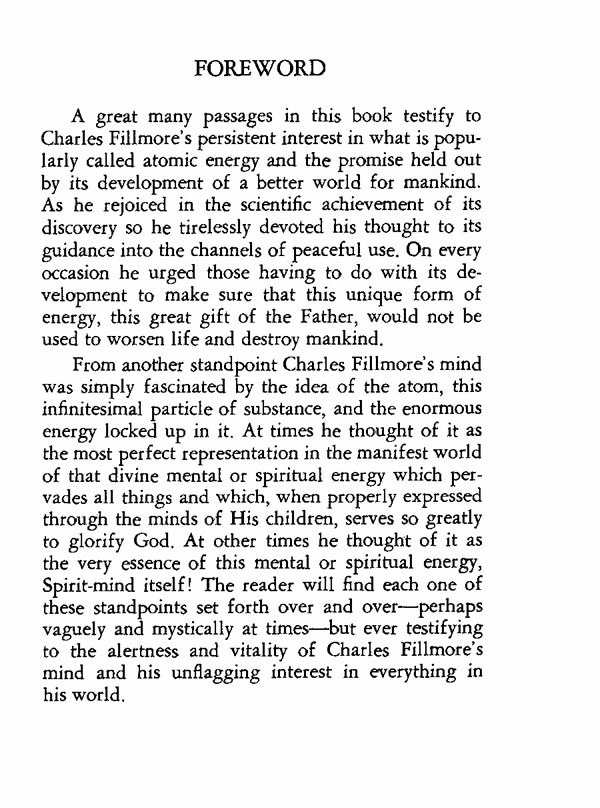 FOREWORD

A great many passages in this book testify to Charles Fillmore's persistent interest in what is popularly called atomic energy and the promise held out by its development of a better world for mankind. As he rejoiced in the scientific achievement of its discovery so he tirelessly devoted his thought to its guidance into the channels of peaceful use. On every occasion he urged those having to do with its development to make sure that this unique form of energy, this great gift of the Father, would not be used to worsen life and destroy mankind.

From another standpoint Charles Fillmore's mind was simply fascinated by the idea of the atom, this infinitesimal particle of substance, and the enormous energy locked up in it. At times he thought of it as the most perfect representation in the manifest world of that divine mental or spiritual energy which pervades all things and which, when properly expressed through the minds of His children, serves so greatly to glorify God. At other times he thought of it as the very essence of this mental or spiritual energy, Spirit-mind itself! The reader will find each one of these standpoints set forth over and over—perhaps vaguely and mystically at times—but ever testifying to the alertness and vitality of Charles Fillmore's mind and his unflagging interest in everything in his world.